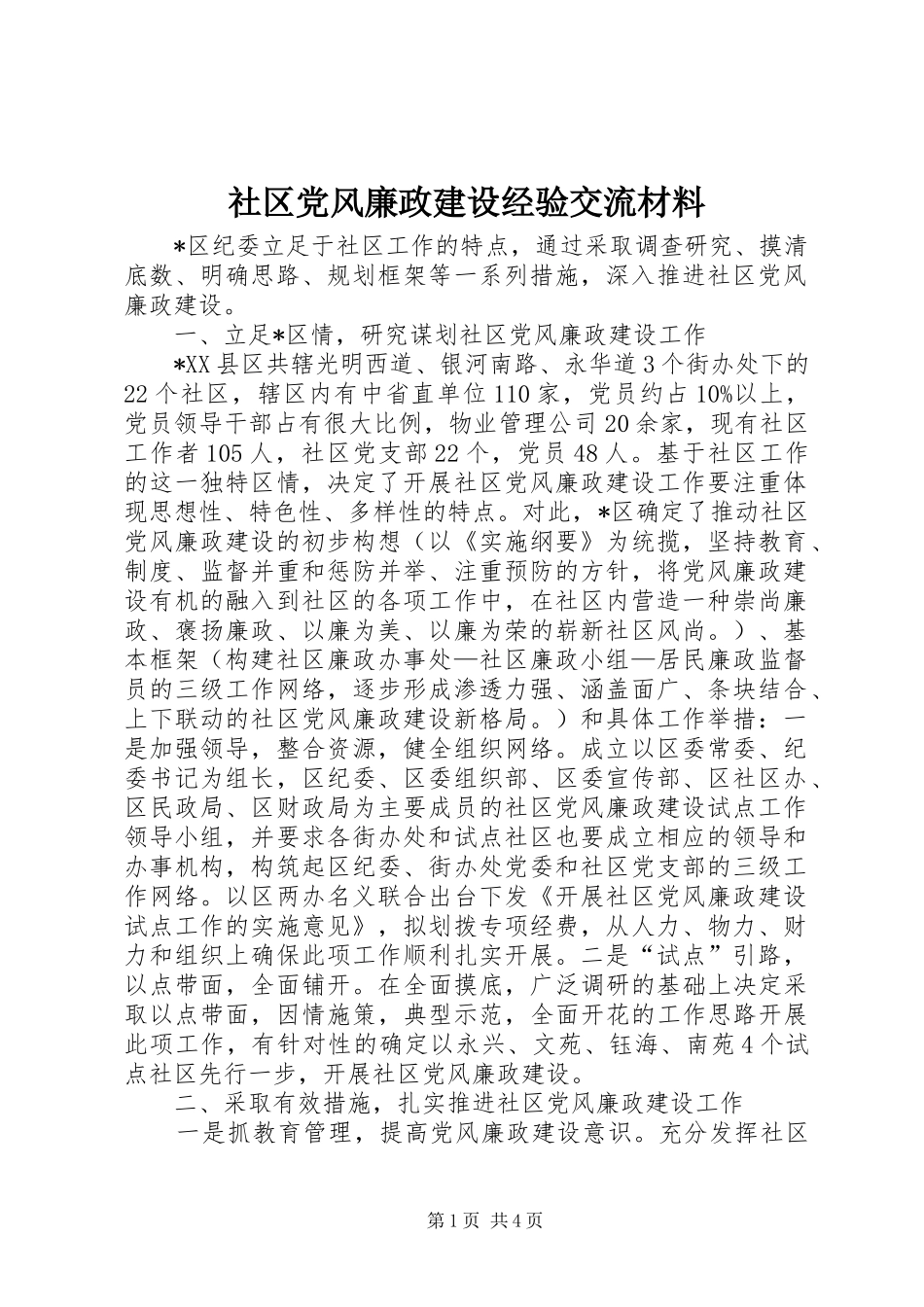 社区党风廉政建设经验交流材料

*区纪委立足于社区工作的特点，通过采取调查研究、摸清底数、明确思路、规划框架等一系列措施，深入推进社区党风廉政建设。

一、立足*区情，研究谋划社区党风廉政建设工作

*XX县区共辖光明西道、银河南路、永华道3个街办处下的22个社区，辖区内有中省直单位110家，党员约占10%以上，党员领导干部占有很大比例，物业管理公司20余家，现有社区工作者105人，社区党支部22个，党员48人。基于社区工作的这一独特区情，决定了开展社区党风廉政建设工作要注重体现思想性、特色性、多样性的特点。对此，*区确定了推动社区党风廉政建设的初步构想（以《实施纲要》为统揽，坚持教育、制度、监督并重和惩防并举、注重预防的方针，将党风廉政建设有机的融入到社区的各项工作中，在社区内营造一种崇尚廉政、褒扬廉政、以廉为美、以廉为荣的崭新社区风尚。）、基本框架（构建社区廉政办事处—社区廉政小组—居民廉政监督员的三级工作网络，逐步形成渗透力强、涵盖面广、条块结合、上下联动的社区党风廉政建设新格局。）和具体工作举措：一是加强领导，整合资源，健全组织网络。成立以区委常委、纪委书记为组长，区纪委、区委组织部、区委宣传部、区社区办、区民政局、区财政局为主要成员的社区党风廉政建设试点工作领导小组，并要求各街办处和试点社区也要成立相应的领导和办事机构，构筑起区纪委、街办处党委和社区党支部的三级工作网络。以区两办名义联合出台下发《开展社区党风廉政建设试点工作的实施意见》，拟划拨专项经费，从人力、物力、财力和组织上确保此项工作顺利扎实开展。二是“试点”引路，以点带面，全面铺开。在全面摸底，广泛调研的基础上决定采取以点带面，因情施策，典型示范，全面开花的工作思路开展此项工作，有针对性的确定以永兴、文苑、钰海、南苑4个试点社区先行一步，开展社区党风廉政建设。

二、采取有效措施，扎实推进社区党风廉政建设工作

一是抓教育管理，提高党风廉政建设意识。充分发挥社区

第1页 共4页